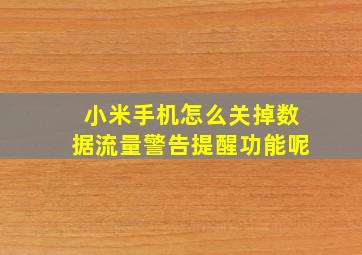 小米手机怎么关掉数据流量警告提醒功能呢